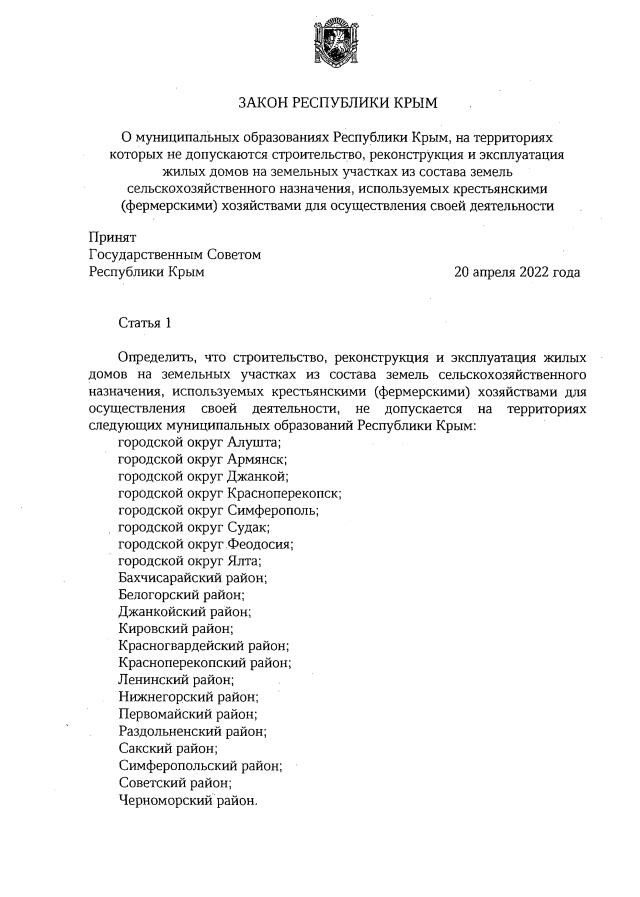 ЗАКОН РЕСПУБЛИКИ КРЫМ

О муниципальных образованиях Республики Крым, на территориях которых не допускаются строительство, реконструкция и эксплуатация жилых домов на земельных участках из состава земель сельскохозяйственного назначения, используемых крестьянскими (фермерскими) хозяйствами для осуществления своей деятельности

Принят
Государственным Советом
Республики Крым 20 апреля 2022 года

Статья 1

Определить, что строительство, реконструкция и эксплуатация жилых домов на земельных участках из состава земель сельскохозяйственного назначения, используемых крестьянскими (фермерскими) хозяйствами для осуществления своей деятельности, не допускается на территориях следующих муниципальных образований Республики Крым:
городской округ Алушта;
городской округ Армянск;
городской округ Джанкой;
городской округ Красноперекопск;
городской округ Симферополь;
городской округ Судак;
городской округ Феодосия;
городской округ Ялта;
Бахчисарайский район;
Белогорский район;
Джанкойский район;
Кировский район;
Красногвардейский район;
Красноперекопский район;
Ленинский район;
Нижнегорский район;
Первомайский район;
Раздольненский район;
Сакский район;
Симферопольский район;
Советский район;
Черноморский район.